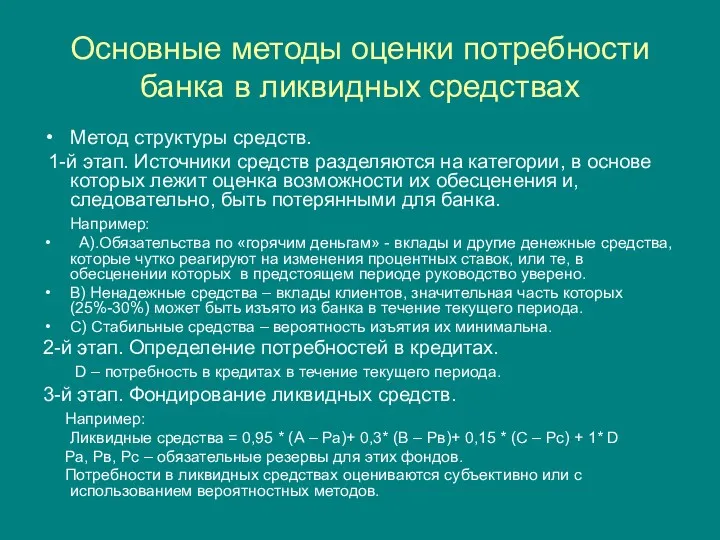 Основные методы оценки потребности банка в ликвидных средствах

• Метод структуры средств.

1-й этап. Источники средств разделяются на категории, в основе которых лежит оценка возможности их обесценения и, следовательно, быть потерянными для банка.

Например:

• А).Обязательства по «горячим деньгам» - вклады и другие денежные средства, которые чутко реагируют на изменения процентных ставок, или те, в обесценении которых в предстоящем периоде руководство уверено.

• В) Ненадежные средства – вклады клиентов, значительная часть которых (25%-30%) может быть изъято из банка в течение текущего периода.

• С) Стабильные средства – вероятность изъятия их минимальна.

2-й этап. Определение потребностей в кредитах.

D – потребность в кредитах в течение текущего периода.

3-й этап. Фондирование ликвидных средств.

Например:

Ликвидные средства = 0,95 * (А – Ра)+ 0,3* (В – Рв)+ 0,15 * (С – Рс) + 1* D

Ра, Рв, Рс – обязательные резервы для этих фондов.

Потребности в ликвидных средствах оцениваются субъективно или с использованием вероятностных методов.